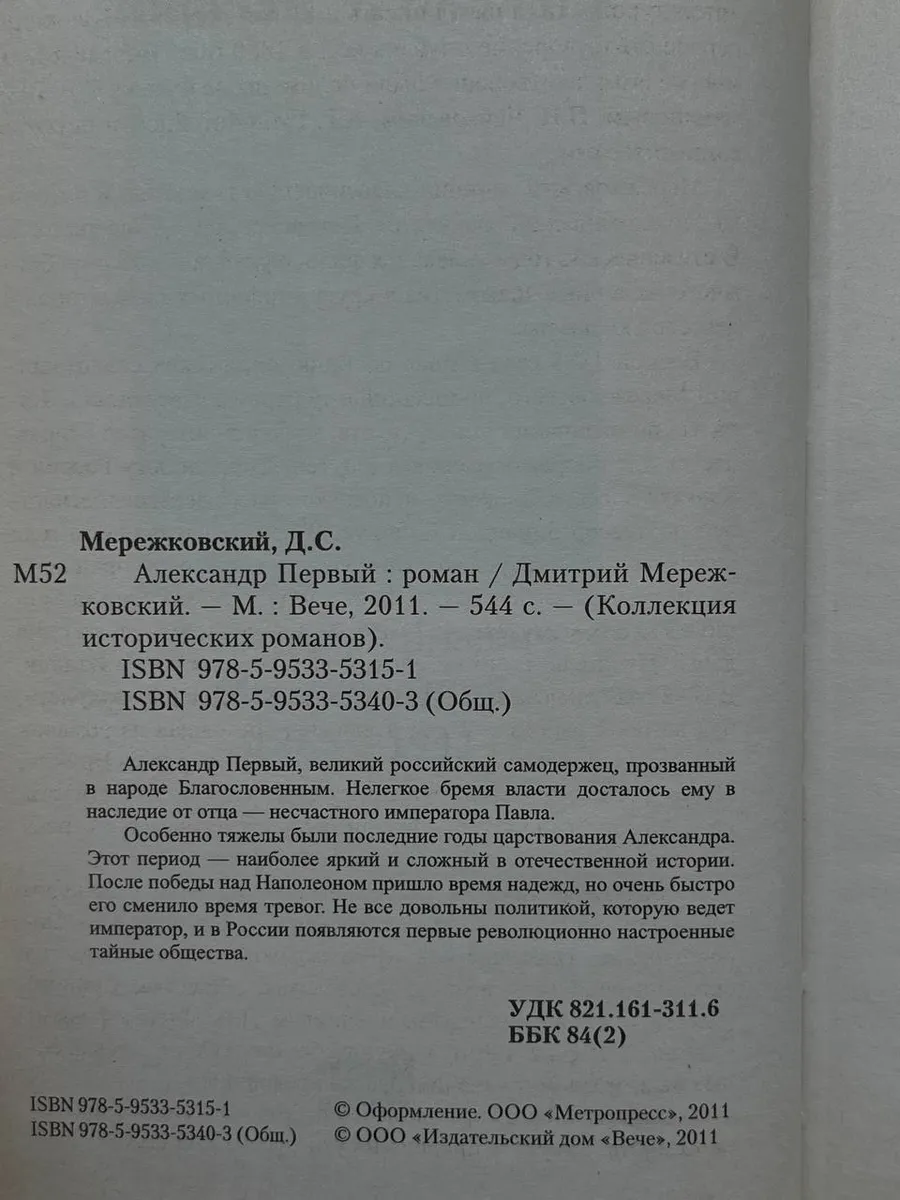 Мережковский, Д.С.

М52 Александр Первый : роман / Дмитрий Мережковский. — М. : Вече, 2011. — 544 с. — (Коллекция исторических романов).
ISBN 978-5-9533-5315-1
ISBN 978-5-9533-5340-3 (Общ.)

Александр Первый, великий российский самодержец, прозванный в народе Благословенным. Нелегкое бремя власти досталось ему в наследие от отца — несчастного императора Павла.

Особенно тяжелы были последние годы царствования Александра. Этот период — наиболее яркий и сложный в отечественной истории. После победы над Наполеоном пришло время надежд, но очень быстро его сменило время тревог. Не все довольны политикой, которую ведет император, и в России появляются первые революционно настроенные тайные общества.

УДК 821.161-311.6
ББК 84(2)

ISBN 978-5-9533-5315-1
ISBN 978-5-9533-5340-3 (Общ.)

© Оформление. ООО «Метропресс», 2011
© ООО «Издательский дом «Вече», 2011